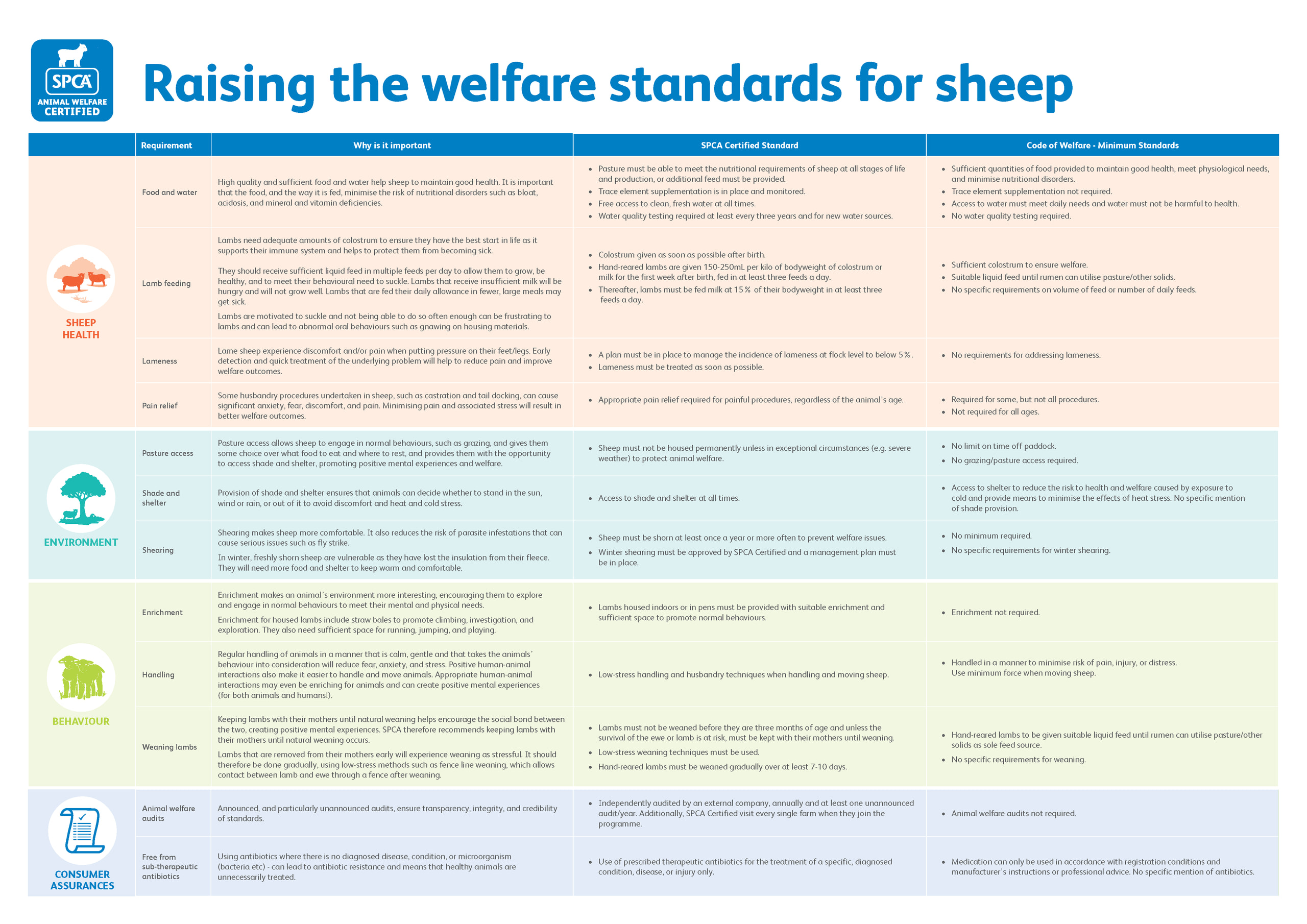 SPCA
ANIMAL WELFARE
CERTIFIED

Raising the welfare standards for sheep

|  | Requirement | Why is it important | SPCA Certified Standard | Code of Welfare - Minimum Standards |
|---|---|---|---|---|
| SHEEP HEALTH | Food and water | High quality and sufficient food and water help sheep to maintain good health. It is important that the food, and the way it is fed, minimise the risk of nutritional disorders such as bloat, acidosis, and mineral and vitamin deficiencies. | • Pasture must be able to meet the nutritional requirements of sheep at all stages of life and production, or additional feed must be provided. • Trace element supplementation is in place and monitored. • Free access to clean, fresh water at all times. • Water quality testing required at least every three years and for new water sources. | • Sufficient quantities of food provided to maintain good health, meet physiological needs, and minimise nutritional disorders. • Trace element supplementation not required. • Access to water must meet daily needs and water must not be harmful to health. • No water quality testing required. |
|  | Lamb feeding | Lambs need adequate amounts of colostrum to ensure they have the best start in life as it supports their immune system and helps to protect them from becoming sick. They should receive sufficient liquid feed in multiple feeds per day to allow them to grow, be healthy, and to meet their behavioural need to suckle. Lambs that receive insufficient milk will be hungry and will not grow well. Lambs that are fed their daily allowance in fewer, large meals may get sick. Lambs are motivated to suckle and not being able to do so often enough can be frustrating to lambs and can lead to abnormal oral behaviours such as gnawing on housing materials. | • Colostrum given as soon as possible after birth. • Hand-reared lambs are given 150-250mL per kilo of bodyweight of colostrum or milk for the first week after birth, fed in at least three feeds a day. • Thereafter, lambs must be fed milk at 15% of their bodyweight in at least three feeds a day. | • Sufficient colostrum to ensure welfare. • Suitable liquid feed until rumen can utilise pasture/other solids. • No specific requirements on volume of feed or number of daily feeds. |
|  | Lameness | Lame sheep experience discomfort and/or pain when putting pressure on their feet/legs. Early detection and quick treatment of the underlying problem will help to reduce pain and improve welfare outcomes. | • A plan must be in place to manage the incidence of lameness at flock level to below 5%. • Lameness must be treated as soon as possible. | • No requirements for addressing lameness. |
|  | Pain relief | Some husbandry procedures undertaken in sheep, such as castration and tail docking, can cause significant anxiety, fear, discomfort, and pain. Minimising pain and associated stress will result in better welfare outcomes. | • Appropriate pain relief required for painful procedures, regardless of the animal's age. | • Required for some, but not all procedures. • Not required for all ages. |
| ENVIRONMENT | Pasture access | Pasture access allows sheep to engage in normal behaviours, such as grazing, and gives them some choice over what food to eat and where to rest, and provides them with the opportunity to access shade and shelter, promoting positive mental experiences and welfare. | • Sheep must not be housed permanently unless in exceptional circumstances (e.g. severe weather) to protect animal welfare. | • No limit on time off paddock. • No grazing/pasture access required. |
|  | Shade and shelter | Provision of shade and shelter ensures that animals can decide whether to stand in the sun, wind or rain, or out of it to avoid discomfort and heat and cold stress. | • Access to shade and shelter at all times. | • Access to shelter to reduce the risk to health and welfare caused by exposure to cold and provide means to minimise the effects of heat stress. No specific mention of shade provision. |
|  | Shearing | Shearing makes sheep more comfortable. It also reduces the risk of parasite infestations that can cause serious issues such as fly strike. In winter, freshly shorn sheep are vulnerable as they have lost the insulation from their fleece. They will need more food and shelter to keep warm and comfortable. | • Sheep must be shorn at least once a year or more often to prevent welfare issues. • Winter shearing must be approved by SPCA Certified and a management plan must be in place. | • No minimum required. • No specific requirements for winter shearing. |
| BEHAVIOUR | Enrichment | Enrichment makes an animal's environment more interesting, encouraging them to explore and engage in normal behaviours to meet their mental and physical needs. Enrichment for housed lambs include straw bales to promote climbing, investigation, and exploration. They also need sufficient space for running, jumping, and playing. | • Lambs housed indoors or in pens must be provided with suitable enrichment and sufficient space to promote normal behaviours. | • Enrichment not required. |
|  | Handling | Regular handling of animals in a manner that is calm, gentle and that takes the animals' behaviour into consideration will reduce fear, anxiety, and stress. Positive human-animal interactions also make it easier to handle and move animals. Appropriate human-animal interactions may even be enriching for animals and can create positive mental experiences (for both animals and humans!). | • Low-stress handling and husbandry techniques when handling and moving sheep. | • Handled in a manner to minimise risk of pain, injury, or distress. Use minimum force when moving sheep. |
|  | Weaning lambs | Keeping lambs with their mothers until natural weaning helps encourage the social bond between the two, creating positive mental experiences. SPCA therefore recommends keeping lambs with their mothers until natural weaning occurs. Lambs that are removed from their mothers early will experience weaning as stressful. It should therefore be done gradually, using low-stress methods such as fence line weaning, which allows contact between lamb and ewe through a fence after weaning. | • Lambs must not be weaned before they are three months of age and unless the survival of the ewe or lamb is at risk, must be kept with their mothers until weaning. • Low-stress weaning techniques must be used. • Hand-reared lambs must be weaned gradually over at least 7-10 days. | • Hand-reared lambs to be given suitable liquid feed until rumen can utilise pasture/other solids as sole feed source. • No specific requirements for weaning. |
| CONSUMER ASSURANCES | Animal welfare audits | Announced, and particularly unannounced audits, ensure transparency, integrity, and credibility of standards. | • Independently audited by an external company, annually and at least one unannounced audit/year. Additionally, SPCA Certified visit every single farm when they join the programme. | • Animal welfare audits not required. |
|  | Free from sub-therapeutic antibiotics | Using antibiotics where there is no diagnosed disease, condition, or microorganism (bacteria etc) - can lead to antibiotic resistance and means that healthy animals are unnecessarily treated. | • Use of prescribed therapeutic antibiotics for the treatment of a specific, diagnosed condition, disease, or injury only. | • Medication can only be used in accordance with registration conditions and manufacturer's instructions or professional advice. No specific mention of antibiotics. |